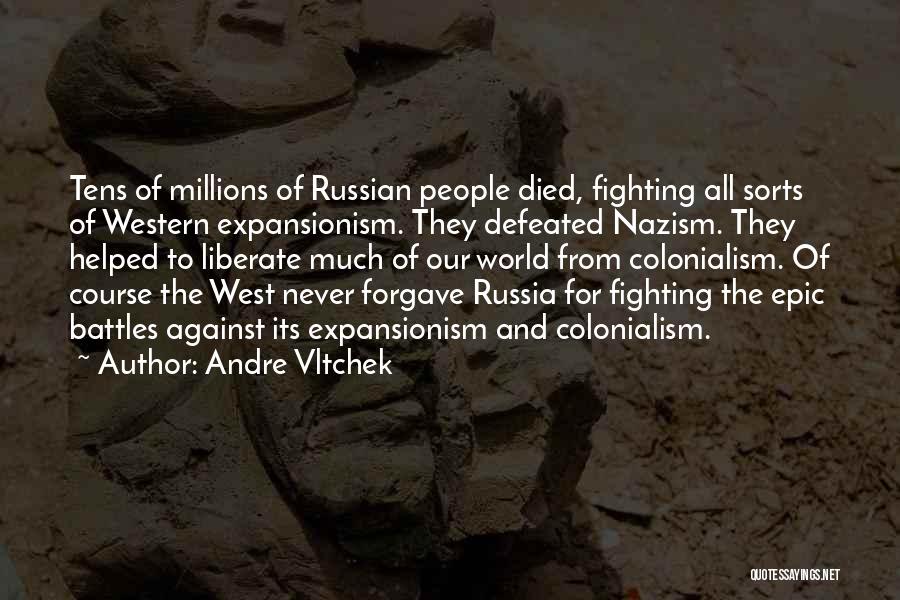 Tens of millions of Russian people died, fighting all sorts of Western expansionism. They defeated Nazism. They helped to liberate much of our world from colonialism. Of course the West never forgave Russia for fighting the epic battles against its expansionism and colonialism.
~ Author: Andre Vltchek

QUOTESSAYINGS.NET